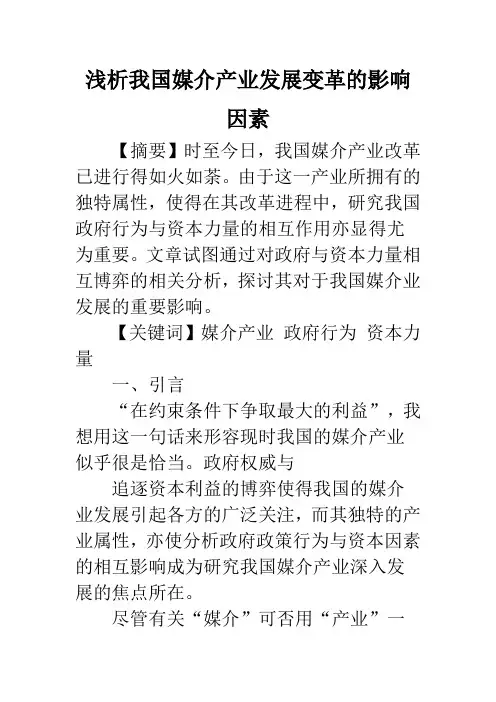 浅析我国媒介产业发展变革的影响因素

【摘要】时至今日，我国媒介产业改革已进行得如火如荼。由于这一产业所拥有的独特属性，使得在其改革进程中，研究我国政府行为与资本力量的相互作用亦显得尤为重要。文章试图通过对政府与资本力量相互博弈的相关分析，探讨其对于我国媒介业发展的重要影响。

【关键词】媒介产业 政府行为 资本力量

一、引言

“在约束条件下争取最大的利益”，我想用这一句话来形容现时我国的媒介产业似乎很是恰当。政府权威与

追逐资本利益的博弈使得我国的媒介业发展引起各方的广泛关注，而其独特的产业属性，亦使分析政府政策行为与资本因素的相互影响成为研究我国媒介产业深入发展的焦点所在。

尽管有关“媒介”可否用“产业”一